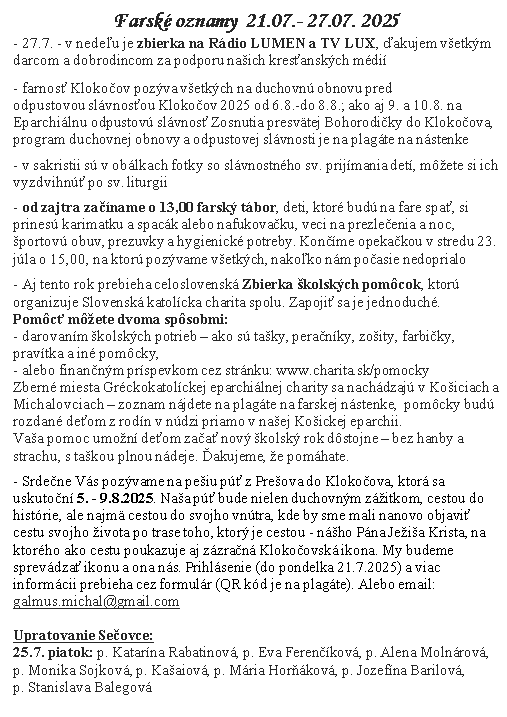 Farské oznamy 21.07.- 27.07. 2025

- 27.7. - v nedeľu je zbierka na Rádio LUMEN a TV LUX, ďakujem všetkým darcom a dobrodincom za podporu našich kresťanských médií

- farnosť Klokočov pozýva všetkých na duchovnú obnovu pred odpustovou slávnosťou Klokočov 2025 od 6.8.-do 8.8.; ako aj 9. a 10.8. na Eparchiálnu odpustovú slávnosť Zosnutia presvätej Bohorodičky do Klokočova, program duchovnej obnovy a odpustovej slávnosti je na plagáte na nástenke

- v sakristii sú v obálkach fotky so slávnostného sv. prijímania detí, môžete si ich vyzdvihnúť po sv. liturgii

- od zajtra začíname o 13,00 farský tábor, deti, ktoré budú na fare spať, si prinesú karimatku a spacák alebo nafukovačku, veci na prezlečenia a noc, športovú obuv, prezuvky a hygienické potreby. Končíme opekačkou v stredu 23. júla o 15,00, na ktorú pozývame všetkých, nakoľko nám počasie nedoprialo

- Aj tento rok prebieha celoslovenská Zbierka školských pomôcok, ktorú organizuje Slovenská katolícka charita spolu. Zapojiť sa je jednoduché.
Pomôcť môžete dvoma spôsobmi:
- darovaním školských potrieb – ako sú tašky, peračníky, zošity, farbičky, pravítka a iné pomôcky,
- alebo finančným príspevkom cez stránku: www.charita.sk/pomocky
Zberné miesta Gréckokatolíckej eparchiálnej charity sa nachádzajú v Košiciach a Michalovciach – zoznam nájdete na plagáte na farskej nástenke, pomôcky budú rozdané deťom z rodín v núdzi priamo v našej Košickej eparchii.
Vaša pomoc umožní deťom začať nový školský rok dôstojne – bez hanby a strachu, s taškou plnou nádeje. Ďakujeme, že pomáhate.

- Srdečne Vás pozývame na pešiu púť z Prešova do Klokočova, ktorá sa uskutoční 5. - 9.8.2025. Naša púť bude nielen duchovným zážitkom, cestou do histórie, ale najmä cestou do svojho vnútra, kde by sme mali nanovo objaviť cestu svojho života po trase toho, ktorý je cestou - nášho Pána Ježiša Krista, na ktorého ako cestu poukazuje aj zázračná Klokočovská ikona. My budeme sprevádzať ikonu a ona nás. Prihlásenie (do pondelka 21.7.2025) a viac informácii prebieha cez formulár (QR kód je na plagáte). Alebo email: galmus.michal@gmail.com

Upratovanie Sečovce:
25.7. piatok: p. Katarína Rabatinová, p. Eva Ferenčíková, p. Alena Molnárová, p. Monika Sojková, p. Kašaiová, p. Mária Horňáková, p. Jozefína Barilová, p. Stanislava Balegová